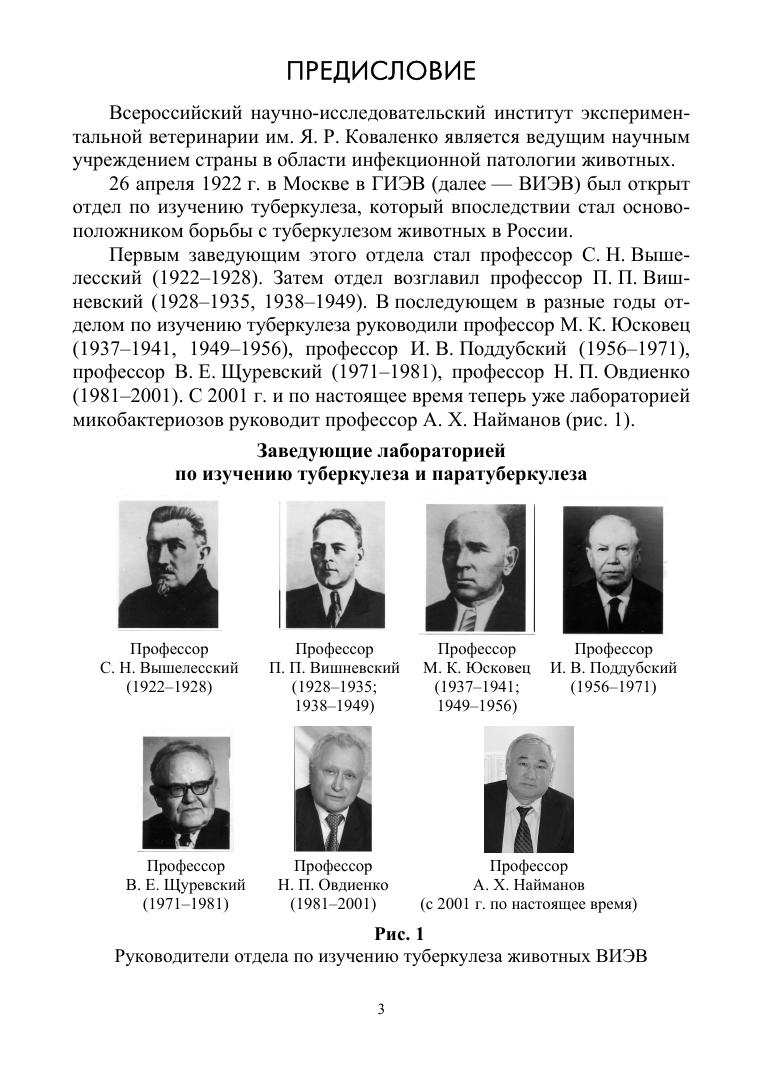 ПРЕДИСЛОВИЕ

Всероссийский научно-исследовательский институт экспериментальной ветеринарии им. Я. Р. Коваленко является ведущим научным учреждением страны в области инфекционной патологии животных.

26 апреля 1922 г. в Москве в ГИЭВ (далее — ВИЭВ) был открыт отдел по изучению туберкулеза, который впоследствии стал основоположником борьбы с туберкулезом животных в России.

Первым заведующим этого отдела стал профессор С. Н. Вышелесский (1922–1928). Затем отдел возглавил профессор П. П. Вишневский (1928–1935, 1938–1949). В последующем в разные годы отделом по изучению туберкулеза руководили профессор М. К. Юсковец (1937–1941, 1949–1956), профессор И. В. Поддубский (1956–1971), профессор В. Е. Щуревский (1971–1981), профессор Н. П. Овдиенко (1981–2001). С 2001 г. и по настоящее время теперь уже лабораторией микобактериозов руководит профессор А. Х. Найманов (рис. 1).

Заведующие лабораторией
по изучению туберкулеза и паратуберкулеза

Профессор
С. Н. Вышелесский
(1922–1928)

Профессор
П. П. Вишневский
(1928–1935;
1938–1949)

Профессор
М. К. Юсковец
(1937–1941;
1949–1956)

Профессор
И. В. Поддубский
(1956–1971)

Профессор
В. Е. Щуревский
(1971–1981)

Профессор
Н. П. Овдиенко
(1981–2001)

Профессор
А. Х. Найманов
(с 2001 г. по настоящее время)

Рис. 1
Руководители отдела по изучению туберкулеза животных ВИЭВ

3